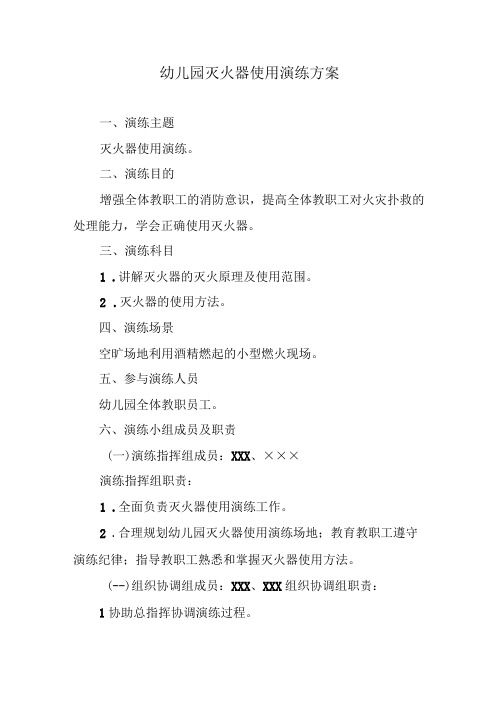 幼儿园灭火器使用演练方案

一、演练主题

灭火器使用演练。

二、演练目的

增强全体教职工的消防意识，提高全体教职工对火灾扑救的处理能力，学会正确使用灭火器。

三、演练科目

1．讲解灭火器的灭火原理及使用范围。

2．灭火器的使用方法。

四、演练场景

空旷场地利用酒精燃起的小型燃火现场。

五、参与演练人员

幼儿园全体教职员工。

六、演练小组成员及职责

(一)演练指挥组成员：XXX、×××

演练指挥组职责：

1．全面负责灭火器使用演练工作。

2．合理规划幼儿园灭火器使用演练场地；教育教职工遵守演练纪律；指导教职工熟悉和掌握灭火器使用方法。

(--)组织协调组成员：XXX、XXX组织协调组职责：

1协助总指挥协调演练过程。